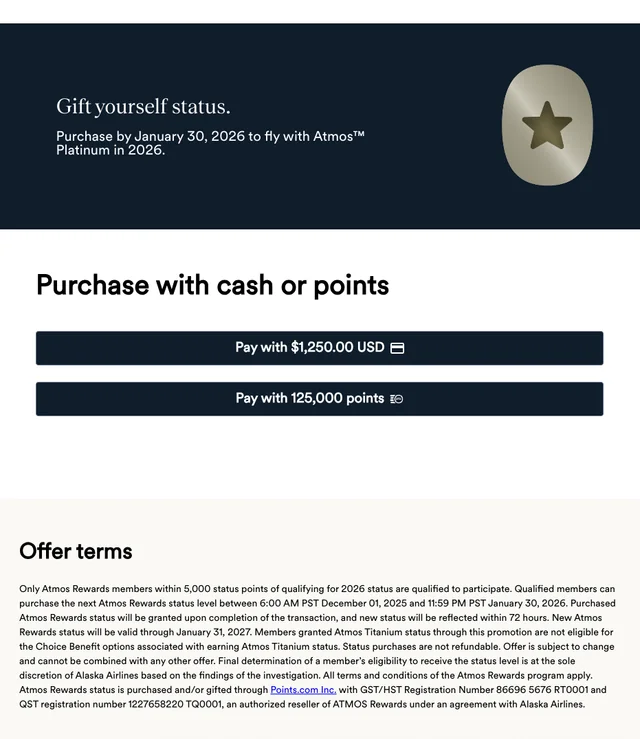 Gift yourself status.

Purchase by January 30, 2026 to fly with Atmos™ Platinum in 2026.

Purchase with cash or points

Pay with $1,250.00 USD

Pay with 125,000 points

Offer terms

Only Atmos Rewards members within 5,000 status points of qualifying for 2026 status are qualified to participate. Qualified members can purchase the next Atmos Rewards status level between 6:00 AM PST December 01, 2025 and 11:59 PM PST January 30, 2026. Purchased Atmos Rewards status will be granted upon completion of the transaction, and new status will be reflected within 72 hours. New Atmos Rewards status will be valid through January 31, 2027. Members granted Atmos Titanium status through this promotion are not eligible for the Choice Benefit options associated with earning Atmos Titanium status. Status purchases are not refundable. Offer is subject to change and cannot be combined with any other offer. Final determination of a member's eligibility to receive the status level is at the sole discretion of Alaska Airlines based on the findings of the investigation. All terms and conditions of the Atmos Rewards program apply. Atmos Rewards status is purchased and/or gifted through Points.com Inc. with GST/HST Registration Number 86696 5676 RT0001 and QST registration number 1227658220 TQ0001, an authorized reseller of ATMOS Rewards under an agreement with Alaska Airlines.